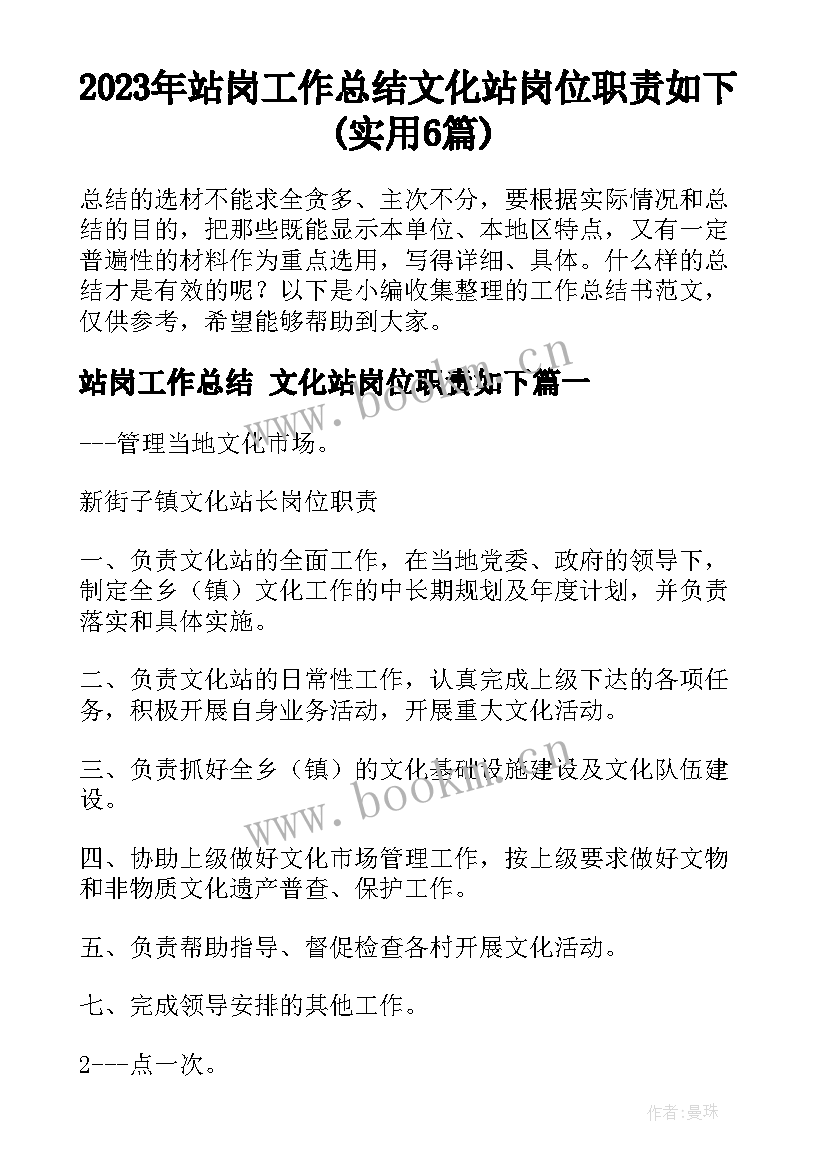 2023年站岗工作总结文化站岗位职责如下(实用6篇)

总结的选材不能求全贪多、主次不分，要根据实际情况和总结的目的，把那些既能显示本单位、本地区特点，又有一定普遍性的材料作为重点选用，写得详细、具体。什么样的总结才是有效的呢？以下是小编收集整理的工作总结书范文，仅供参考，希望能够帮助到大家。

站岗工作总结 文化站岗位职责如下篇一

---管理当地文化市场。

新街子镇文化站长岗位职责

一、负责文化站的全面工作，在当地党委、政府的领导下，制定全乡（镇）文化工作的中长期规划及年度计划，并负责落实和具体实施。

二、负责文化站的日常性工作，认真完成上级下达的各项任务，积极开展自身业务活动，开展重大文化活动。

三、负责抓好全乡（镇）的文化基础设施建设及文化队伍建设。

四、协助上级做好文化市场管理工作，按上级要求做好文物和非物质文化遗产普查、保护工作。

五、负责帮助指导、督促检查各村开展文化活动。

七、完成领导安排的其他工作。

2---点一次。

www.bookm.cn

www.bookm.cn

作者：曼珠